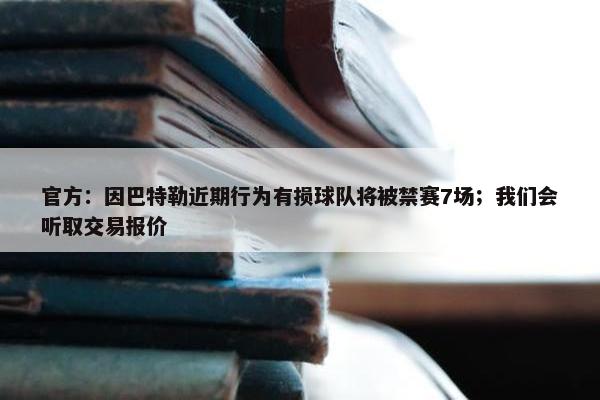 官方：因巴特勒近期行为有损球队将被禁赛7场；我们会听取交易报价